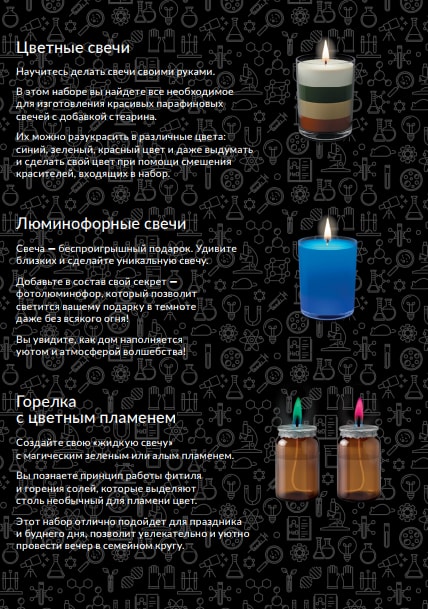 Цветные свечи

Научитесь делать свечи своими руками.

В этом наборе вы найдете все необходимое для изготовления красивых парафиновых свечей с добавкой стеарина.

Их можно разукрасить в различные цвета: синий, зеленый, красный цвет и даже выдумать и сделать свой цвет при помощи смешения красителей, входящих в набор.

Люминофорные свечи

Свеча — беспроигрышный подарок. Удивите близких и сделайте уникальную свечу.

Добавьте в состав свой секрет — фотолюминофор, который позволит светится вашему подарку в темноте даже без всякого огня!

Вы увидите, как дом наполняется уютом и атмосферой волшебства!

Горелка с цветным пламенем

Создайте свою «жидкую свечу» с магическим зеленым или алым пламенем.

Вы познаете принцип работы фитиля и горения солей, которые выделяют столь необычный для пламени цвет.

Этот набор отлично подойдет для праздника и буднего дня, позволит увлекательно и уютно провести вечер в семейном кругу.